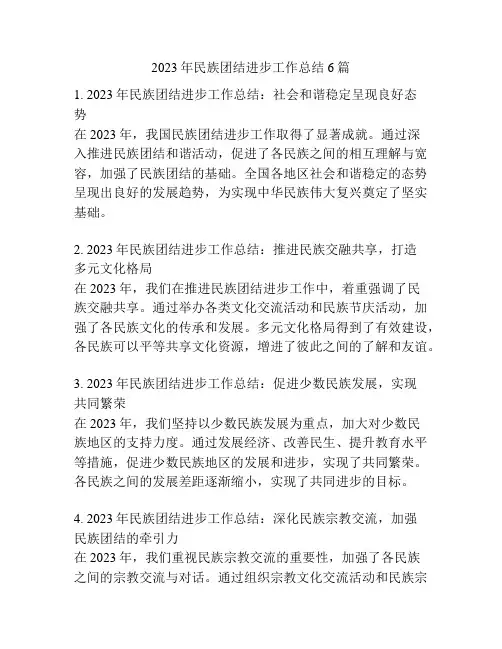 2023 年民族团结进步工作总结 6 篇

1. 2023 年民族团结进步工作总结：社会和谐稳定呈现良好态势
在 2023 年，我国民族团结进步工作取得了显著成就。通过深入推进民族团结和谐活动，促进了各民族之间的相互理解与宽容，加强了民族团结的基础。全国各地区社会和谐稳定的态势呈现出良好的发展趋势，为实现中华民族伟大复兴奠定了坚实基础。

2. 2023 年民族团结进步工作总结：推进民族交融共享，打造多元文化格局
在 2023 年，我们在推进民族团结进步工作中，着重强调了民族交融共享。通过举办各类文化交流活动和民族节庆活动，加强了各民族文化的传承和发展。多元文化格局得到了有效建设，各民族可以平等共享文化资源，增进了彼此之间的了解和友谊。

3. 2023 年民族团结进步工作总结：促进少数民族发展，实现共同繁荣
在 2023 年，我们坚持以少数民族发展为重点，加大对少数民族地区的支持力度。通过发展经济、改善民生、提升教育水平等措施，促进少数民族地区的发展和进步，实现了共同繁荣。各民族之间的发展差距逐渐缩小，实现了共同进步的目标。

4. 2023 年民族团结进步工作总结：深化民族宗教交流，加强民族团结的牵引力
在 2023 年，我们重视民族宗教交流的重要性，加强了各民族之间的宗教交流与对话。通过组织宗教文化交流活动和民族宗